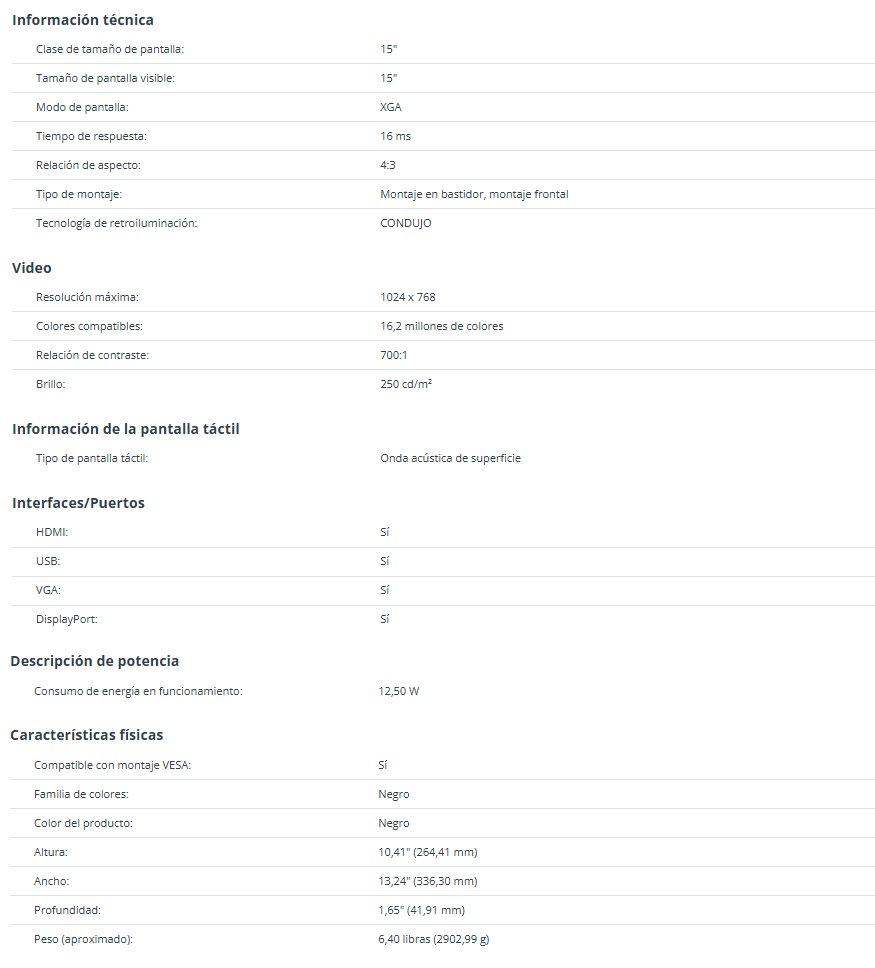 Información técnica

| | |
|---|---|
| Clase de tamaño de pantalla: | 15" |
| Tamaño de pantalla visible: | 15" |
| Modo de pantalla: | XGA |
| Tiempo de respuesta: | 16 ms |
| Relación de aspecto: | 4:3 |
| Tipo de montaje: | Montaje en bastidor, montaje frontal |
| Tecnología de retroiluminación: | CONDUJO |

Video

| | |
|---|---|
| Resolución máxima: | 1024 x 768 |
| Colores compatibles: | 16,2 millones de colores |
| Relación de contraste: | 700:1 |
| Brillo: | 250 cd/m² |

Información de la pantalla táctil

| | |
|---|---|
| Tipo de pantalla táctil: | Onda acústica de superficie |

Interfaces/Puertos

| | |
|---|---|
| HDMI: | Sí |
| USB: | Sí |
| VGA: | Sí |
| DisplayPort: | Sí |

Descripción de potencia

| | |
|---|---|
| Consumo de energía en funcionamiento: | 12,50 W |

Características físicas

| | |
|---|---|
| Compatible con montaje VESA: | Sí |
| Familia de colores: | Negro |
| Color del producto: | Negro |
| Altura: | 10,41" (264,41 mm) |
| Ancho: | 13,24" (336,30 mm) |
| Profundidad: | 1,65" (41,91 mm) |
| Peso (aproximado): | 6,40 libras (2902,99 g) |